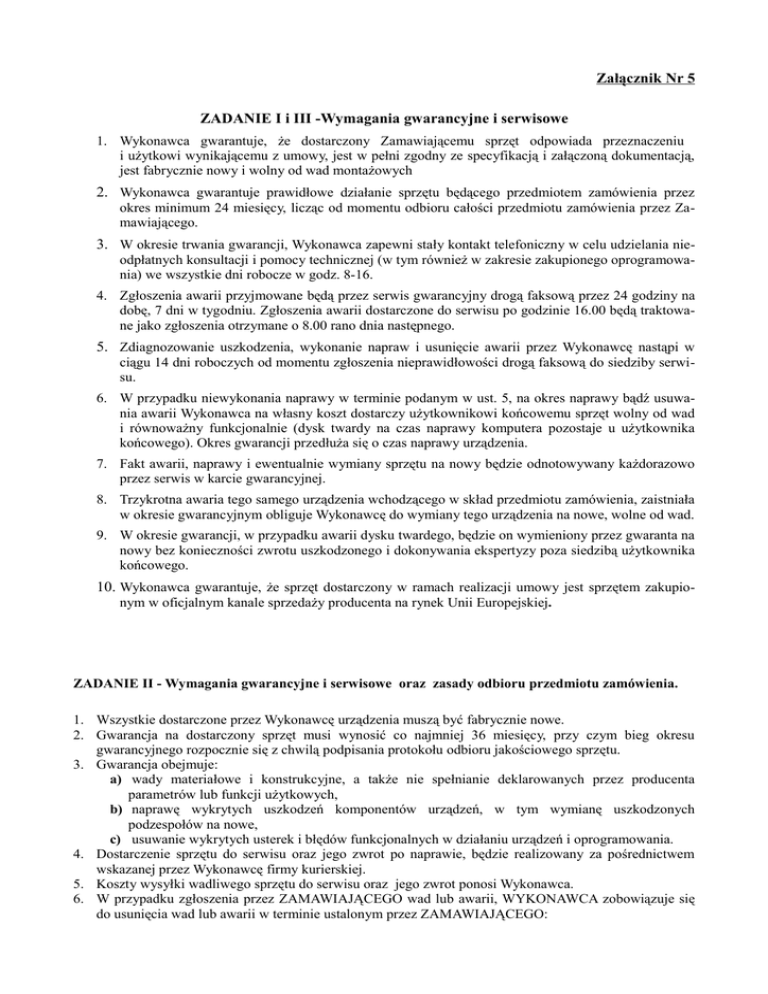 Załącznik Nr 5

ZADANIE I i III -Wymagania gwarancyjne i serwisowe

1. Wykonawca gwarantuje, że dostarczony Zamawiającemu sprzęt odpowiada przeznaczeniu i użytkowi wynikającemu z umowy, jest w pełni zgodny ze specyfikacją i załączoną dokumentacją, jest fabrycznie nowy i wolny od wad montażowych

2. Wykonawca gwarantuje prawidłowe działanie sprzętu będącego przedmiotem zamówienia przez okres minimum 24 miesięcy, licząc od momentu odbioru całości przedmiotu zamówienia przez Zamawiającego.

3. W okresie trwania gwarancji, Wykonawca zapewni stały kontakt telefoniczny w celu udzielania nieodpłatnych konsultacji i pomocy technicznej (w tym również w zakresie zakupionego oprogramowania) we wszystkie dni robocze w godz. 8-16.

4. Zgłoszenia awarii przyjmowane będą przez serwis gwarancyjny drogą faksową przez 24 godziny na dobę, 7 dni w tygodniu. Zgłoszenia awarii dostarczone do serwisu po godzinie 16.00 będą traktowane jako zgłoszenia otrzymane o 8.00 rano dnia następnego.

5. Zdiagnozowanie uszkodzenia, wykonanie napraw i usunięcie awarii przez Wykonawcę nastąpi w ciągu 14 dni roboczych od momentu zgłoszenia nieprawidłowości drogą faksową do siedziby serwisu.

6. W przypadku niewykonania naprawy w terminie podanym w ust. 5, na okres naprawy bądź usuwania awarii Wykonawca na własny koszt dostarczy użytkownikowi końcowemu sprzęt wolny od wad i równoważny funkcjonalnie (dysk twardy na czas naprawy komputera pozostaje u użytkownika końcowego). Okres gwarancji przedłuża się o czas naprawy urządzenia.

7. Fakt awarii, naprawy i ewentualnie wymiany sprzętu na nowy będzie odnotowywany każdorazowo przez serwis w karcie gwarancyjnej.

8. Trzykrotna awaria tego samego urządzenia wchodzącego w skład przedmiotu zamówienia, zaistniała w okresie gwarancyjnym obliguje Wykonawcę do wymiany tego urządzenia na nowe, wolne od wad.

9. W okresie gwarancji, w przypadku awarii dysku twardego, będzie on wymieniony przez gwaranta na nowy bez konieczności zwrotu uszkodzonego i dokonywania ekspertyzy poza siedzibą użytkownika końcowego.

10. Wykonawca gwarantuje, że sprzęt dostarczony w ramach realizacji umowy jest sprzętem zakupionym w oficjalnym kanale sprzedaży producenta na rynek Unii Europejskiej.

ZADANIE II - Wymagania gwarancyjne i serwisowe oraz zasady odbioru przedmiotu zamówienia.

1. Wszystkie dostarczone przez Wykonawcę urządzenia muszą być fabrycznie nowe.
2. Gwarancja na dostarczony sprzęt musi wynosić co najmniej 36 miesięcy, przy czym bieg okresu gwarancyjnego rozpocznie się z chwilą podpisania protokołu odbioru jakościowego sprzętu.
3. Gwarancja obejmuje:
a) wady materiałowe i konstrukcyjne, a także nie spełnianie deklarowanych przez producenta parametrów lub funkcji użytkowych,
b) naprawę wykrytych uszkodzeń komponentów urządzeń, w tym wymianę uszkodzonych podzespołów na nowe,
c) usuwanie wykrytych usterek i błędów funkcjonalnych w działaniu urządzeń i oprogramowania.
4. Dostarczenie sprzętu do serwisu oraz jego zwrot po naprawie, będzie realizowany za pośrednictwem wskazanej przez Wykonawcę firmy kurierskiej.
5. Koszty wysyłki wadliwego sprzętu do serwisu oraz jego zwrot ponosi Wykonawca.
6. W przypadku zgłoszenia przez ZAMAWIAJĄCEGO wad lub awarii, WYKONAWCA zobowiązuje się do usunięcia wad lub awarii w terminie ustalonym przez ZAMAWIAJĄCEGO: